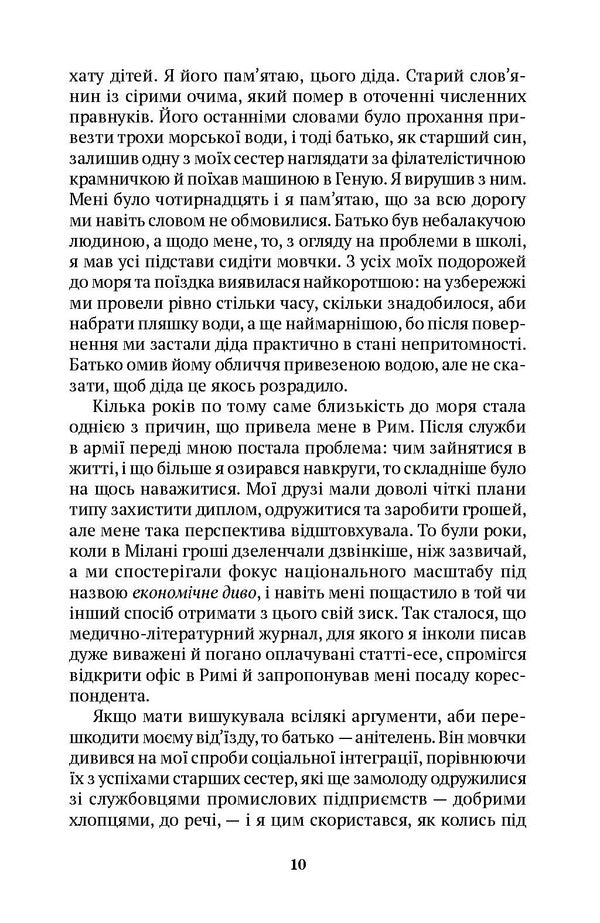 хату дітей. Я його пам'ятаю, цього діда. Старий слов'янин із сірими очима, який помер в оточенні численних правнуків. Його останніми словами було прохання привезти трохи морської води, і тоді батько, як старший син, залишив одну з моїх сестер наглядати за філателістичною крамничкою й поїхав машиною в Геную. Я вирушив з ним. Мені було чотирнадцять і я пам'ятаю, що за всю дорогу ми навіть словом не обмовилися. Батько був небалакучою людиною, а щодо мене, то, з огляду на проблеми в школі, я мав усі підстави сидіти мовчки. З усіх моїх подорожей до моря та поїздка виявилася найкоротшою: на узбережжі ми провели рівно стільки часу, скільки знадобилося, аби набрати пляшку води, а ще наймарнішою, бо після повернення ми застали діда практично в стані непритомності. Батько омив йому обличчя привезеною водою, але не сказати, щоб діда це якось розрадило.

Кілька років по тому саме близькість до моря стала однією з причин, що привела мене в Рим. Після служби в армії переді мною постала проблема: чим зайнятися в житті, і що більше я озирався навкруги, то складніше було на щось наважитися. Мої друзі мали доволі чіткі плани типу захистити диплом, одружитися та заробити грошей, але мене така перспектива відштовхувала. То були роки, коли в Мілані гроші дзеленчали дзвінкіше, ніж зазвичай, а ми спостерігали фокус національного масштабу під назвою економічне диво, і навіть мені пощастило в той чи інший спосіб отримати з цього свій зиск. Так сталося, що медично-літературний журнал, для якого я інколи писав дуже виважені й погано оплачувані статті-есе, спромігся відкрити офіс в Римі й запропонував мені посаду кореспондента.

Якщо мати вишукувала всілякі аргументи, аби перешкодити моєму від'їзду, то батько — анітелень. Він мовчки дивився на мої спроби соціальної інтеграції, порівнюючи їх з успіхами старших сестер, які ще замолоду одружилися зі службовцями промислових підприємств — добрими хлопцями, до речі, — і я цим скористався, як колись під

10